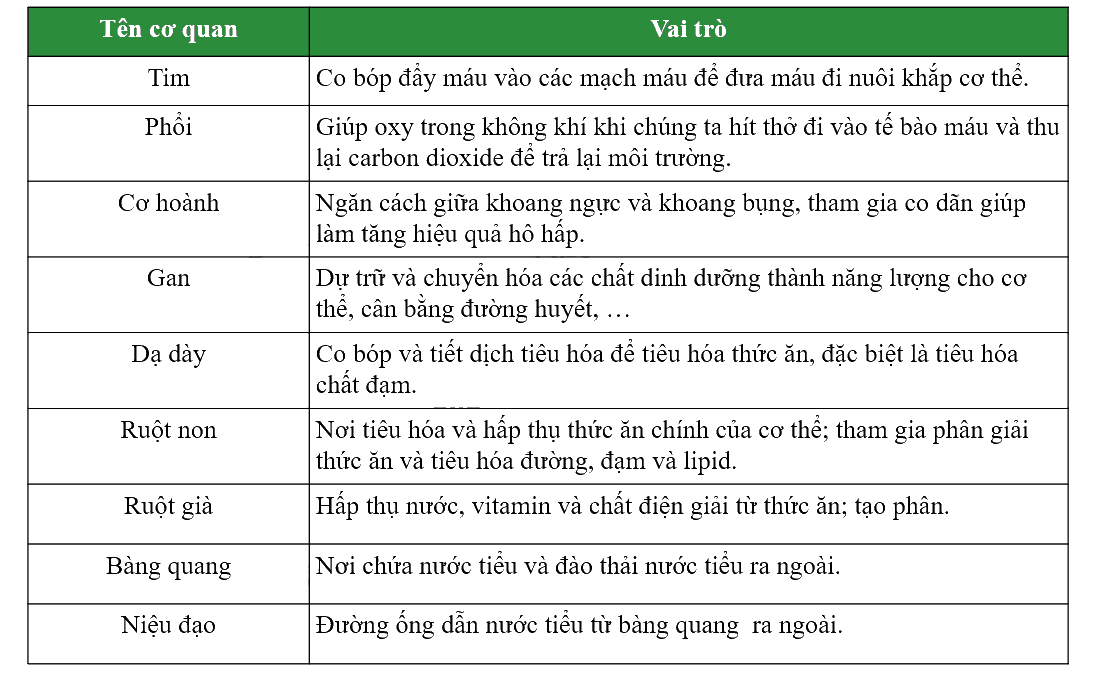 | Tên cơ quan | Vai trò |
|---|---|
| Tim | Co bóp đẩy máu vào các mạch máu để đưa máu đi nuôi khắp cơ thể. |
| Phổi | Giúp oxy trong không khí khi chúng ta hít thở đi vào tế bào máu và thu lại carbon dioxide để trả lại môi trường. |
| Cơ hoành | Ngăn cách giữa khoang ngực và khoang bụng, tham gia co dãn giúp làm tăng hiệu quả hô hấp. |
| Gan | Dự trữ và chuyển hóa các chất dinh dưỡng thành năng lượng cho cơ thể, cân bằng đường huyết, … |
| Dạ dày | Co bóp và tiết dịch tiêu hóa để tiêu hóa thức ăn, đặc biệt là tiêu hóa chất đạm. |
| Ruột non | Nơi tiêu hóa và hấp thụ thức ăn chính của cơ thể; tham gia phân giải thức ăn và tiêu hóa đường, đạm và lipid. |
| Ruột già | Hấp thụ nước, vitamin và chất điện giải từ thức ăn; tạo phân. |
| Bàng quang | Nơi chứa nước tiểu và đào thải nước tiểu ra ngoài. |
| Niệu đạo | Đường ống dẫn nước tiểu từ bàng quang ra ngoài. |